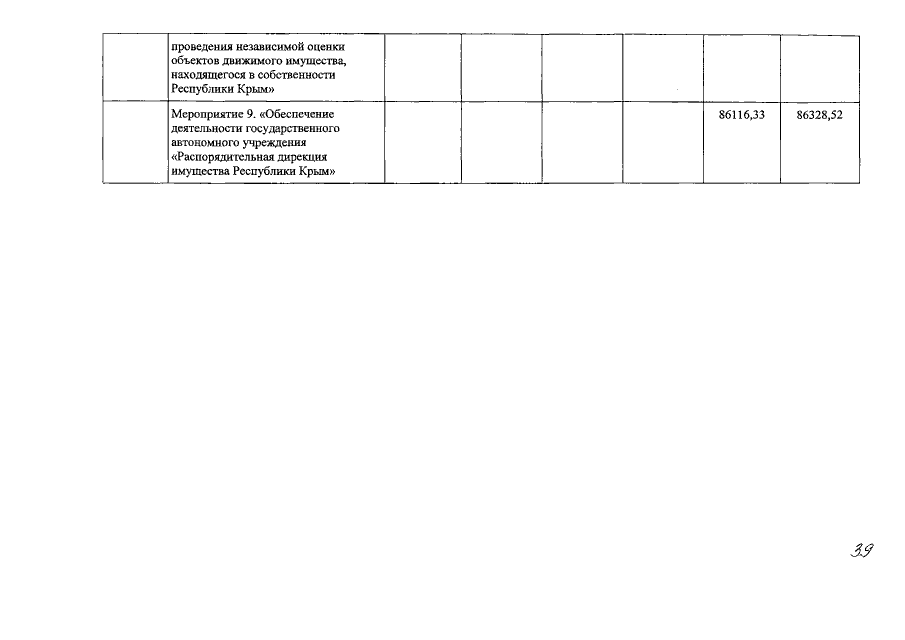 |  | проведения независимой оценки объектов движимого имущества, находящегося в собственности Республики Крым» |  |  |  |  |  |  |
|---|---|---|---|---|---|---|---|
|  | Мероприятие 9. «Обеспечение деятельности государственного автономного учреждения «Распорядительная дирекция имущества Республики Крым» |  |  |  |  | 86116,33 | 86328,52 |

39